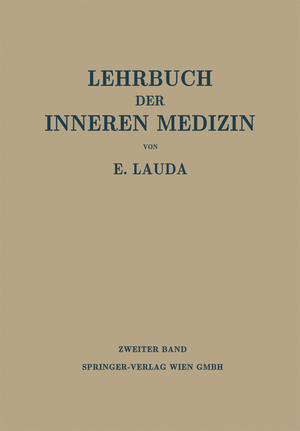 LEHRBUCH
DER
INNEREN MEDIZIN

VON

E. LAUDA

ZWEITER BAND

SPRINGER-VERLAG WIEN GMBH